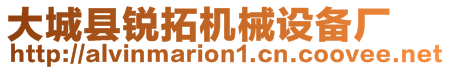 大城县锐拓机械设备厂
http://alvinmarion1.cn.coovee.net